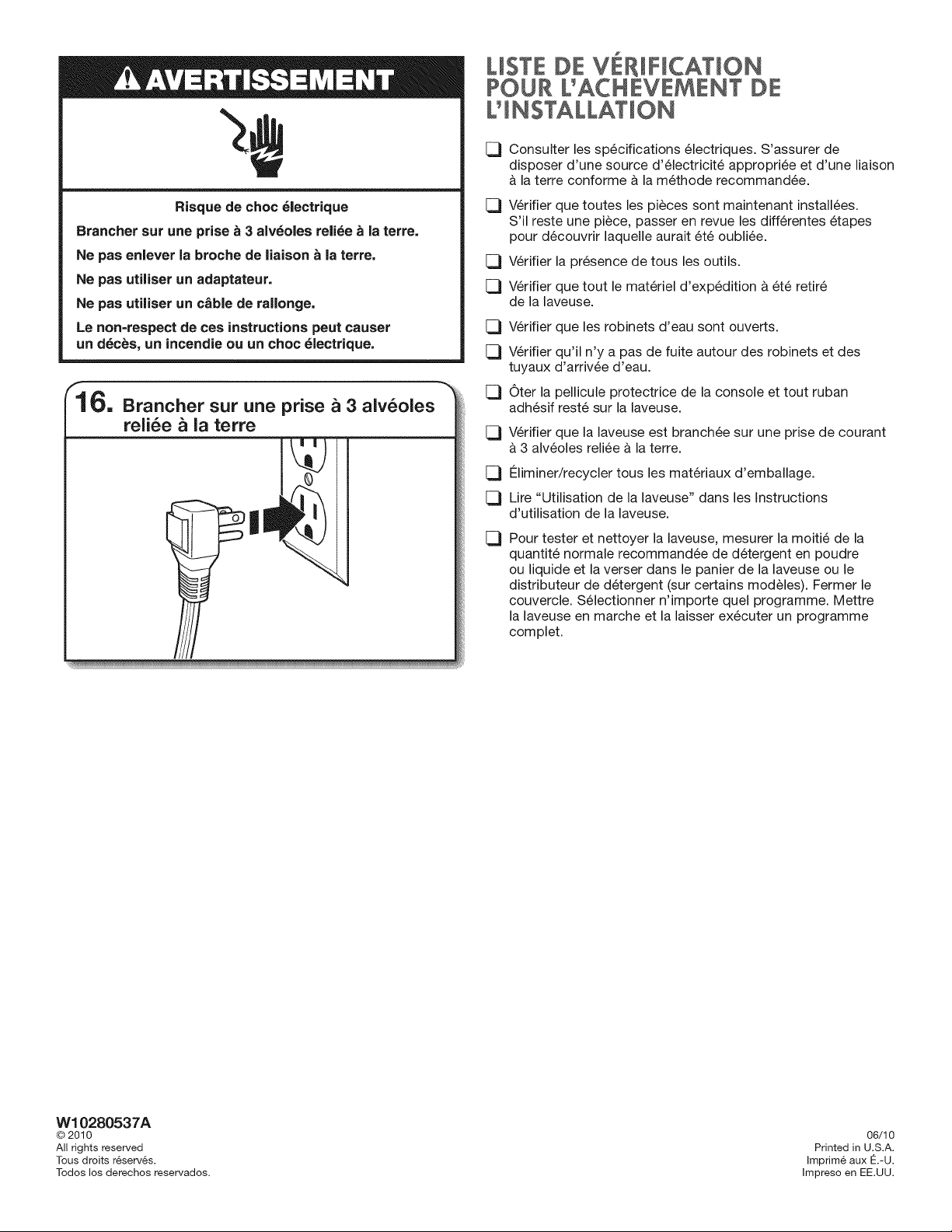 AVERTISSEMENT

Risque de choc électrique

Brancher sur une prise à 3 alvéoles reliée à la terre.

Ne pas enlever la broche de liaison à la terre.

Ne pas utiliser un adaptateur.

Ne pas utiliser un câble de rallonge.

Le non-respect de ces instructions peut causer un décès, un incendie ou un choc électrique.

16. Brancher sur une prise à 3 alvéoles reliée à la terre

LISTE DE VÉRIFICATION POUR L'ACHÈVEMENT DE L'INSTALLATION

Consulter les spécifications électriques. S'assurer de disposer d'une source d'électricité appropriée et d'une liaison à la terre conforme à la méthode recommandée.

Vérifier que toutes les pièces sont maintenant installées. S'il reste une pièce, passer en revue les différentes étapes pour découvrir laquelle aurait été oubliée.

Vérifier la présence de tous les outils.

Vérifier que tout le matériel d'expédition à été retiré de la laveuse.

Vérifier que les robinets d'eau sont ouverts.

Vérifier qu'il n'y a pas de fuite autour des robinets et des tuyaux d'arrivée d'eau.

Ôter la pellicule protectrice de la console et tout ruban adhésif resté sur la laveuse.

Vérifier que la laveuse est branchée sur une prise de courant à 3 alvéoles reliée à la terre.

Éliminer/recycler tous les matériaux d'emballage.

Lire "Utilisation de la laveuse" dans les Instructions d'utilisation de la laveuse.

Pour tester et nettoyer la laveuse, mesurer la moitié de la quantité normale recommandée de détergent en poudre ou liquide et la verser dans le panier de la laveuse ou le distributeur de détergent (sur certains modèles). Fermer le couvercle. Sélectionner n'importe quel programme. Mettre la laveuse en marche et la laisser exécuter un programme complet.

W10280537A
© 2010
All rights reserved
Tous droits réservés.
Todos los derechos reservados.

06/10
Printed in U.S.A.
Imprimé aux É.-U.
Impreso en EE.UU.